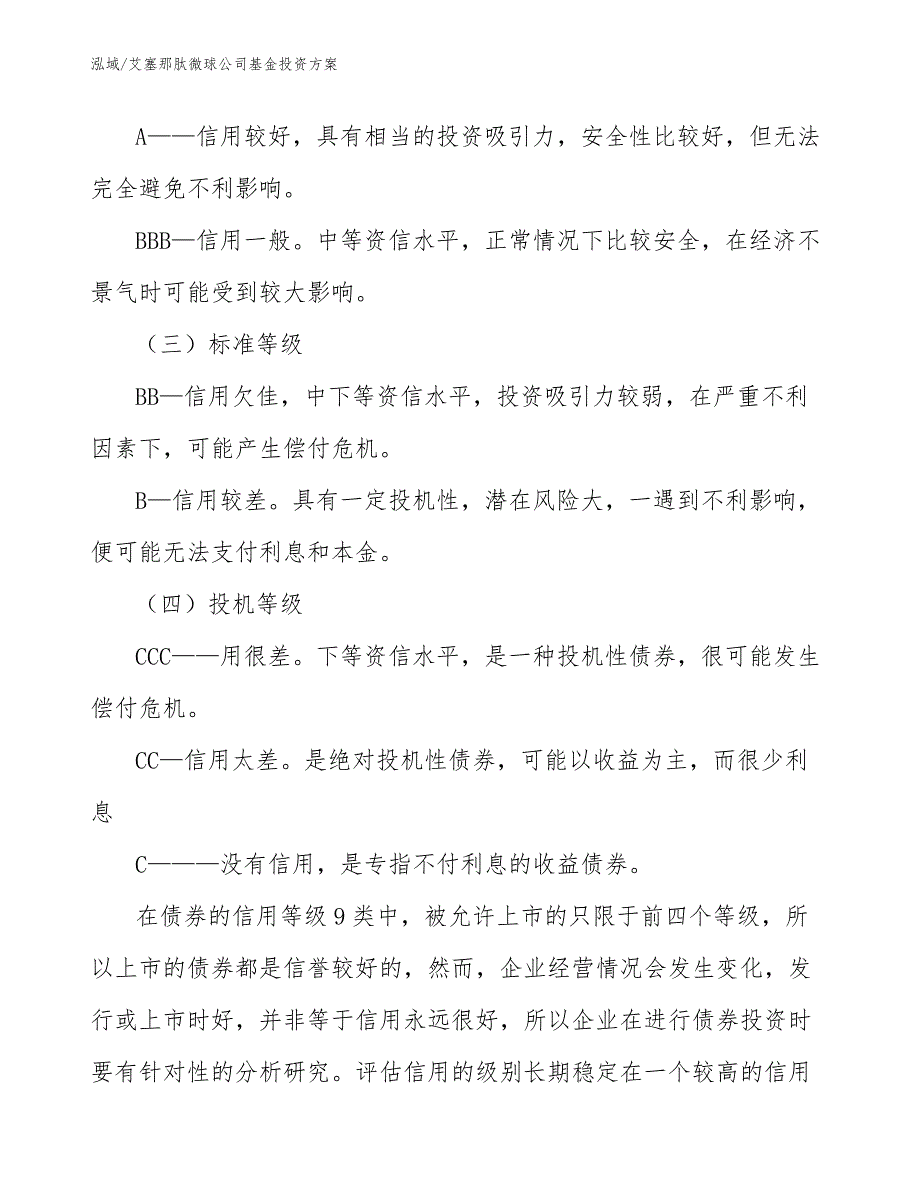 泓域/艾塞那肽微球公司基金投资方案

A——信用较好，具有相当的投资吸引力，安全性比较好，但无法完全避免不利影响。

BBB—信用一般。中等资信水平，正常情况下比较安全，在经济不景气时可能受到较大影响。

（三）标准等级

BB—信用欠佳，中下等资信水平，投资吸引力较弱，在严重不利因素下，可能产生偿付危机。

B—信用较差。具有一定投机性，潜在风险大，一遇到不利影响，便可能无法支付利息和本金。

（四）投机等级

CCC——用很差。下等资信水平，是一种投机性债券，很可能发生偿付危机。

CC—信用太差。是绝对投机性债券，可能以收益为主，而很少利息

C———没有信用，是专指不付利息的收益债券。

在债券的信用等级9类中，被允许上市的只限于前四个等级，所以上市的债券都是信誉较好的，然而，企业经营情况会发生变化，发行或上市时好，并非等于信用永远很好，所以企业在进行债券投资时要有针对性的分析研究。评估信用的级别长期稳定在一个较高的信用